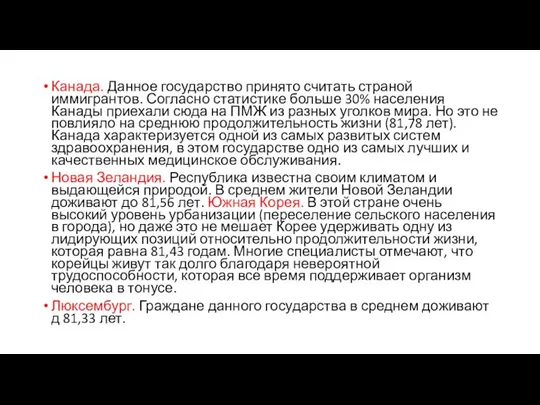 • Канада. Данное государство принято считать страной иммигрантов. Согласно статистике больше 30% населения Канады приехали сюда на ПМЖ из разных уголков мира. Но это не повлияло на среднюю продолжительность жизни (81,78 лет). Канада характеризуется одной из самых развитых систем здравоохранения, в этом государстве одно из самых лучших и качественных медицинское обслуживания.

• Новая Зеландия. Республика известна своим климатом и выдающейся природой. В среднем жители Новой Зеландии доживают до 81,56 лет. Южная Корея. В этой стране очень высокий уровень урбанизации (переселение сельского населения в города), но даже это не мешает Корее удерживать одну из лидирующих позиций относительно продолжительности жизни, которая равна 81,43 годам. Многие специалисты отмечают, что корейцы живут так долго благодаря невероятной трудоспособности, которая все время поддерживает организм человека в тонусе.

• Люксембург. Граждане данного государства в среднем доживают д 81,33 лет.